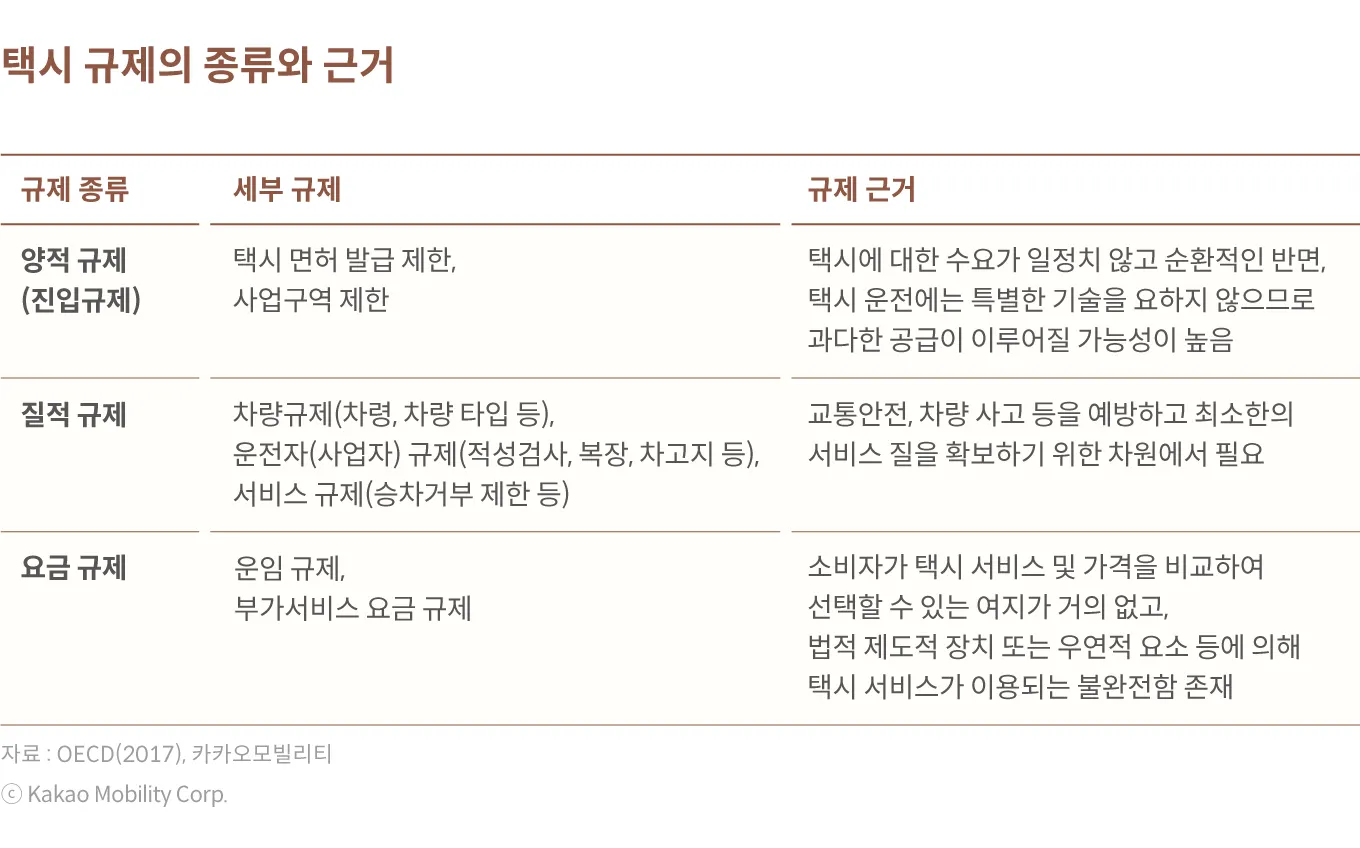 택시 규제의 종류와 근거

| 규제 종류 | 세부 규제 | 규제 근거 |
|---|---|---|
| 양적 규제 (진입규제) | 택시 면허 발급 제한, 사업구역 제한 | 택시에 대한 수요가 일정치 않고 순환적인 반면, 택시 운전에는 특별한 기술을 요하지 않으므로 과다한 공급이 이루어질 가능성이 높음 |
| 질적 규제 | 차량규제(차령, 차량 타입 등), 운전자(사업자) 규제(적성검사, 복장, 차고지 등), 서비스 규제(승차거부 제한 등) | 교통안전, 차량 사고 등을 예방하고 최소한의 서비스 질을 확보하기 위한 차원에서 필요 |
| 요금 규제 | 운임 규제, 부가서비스 요금 규제 | 소비자가 택시 서비스 및 가격을 비교하여 선택할 수 있는 여지가 거의 없고, 법적 제도적 장치 또는 우연적 요소 등에 의해 택시 서비스가 이용되는 불완전함 존재 |

자료 : OECD(2017), 카카오모빌리티
ⓒ Kakao Mobility Corp.